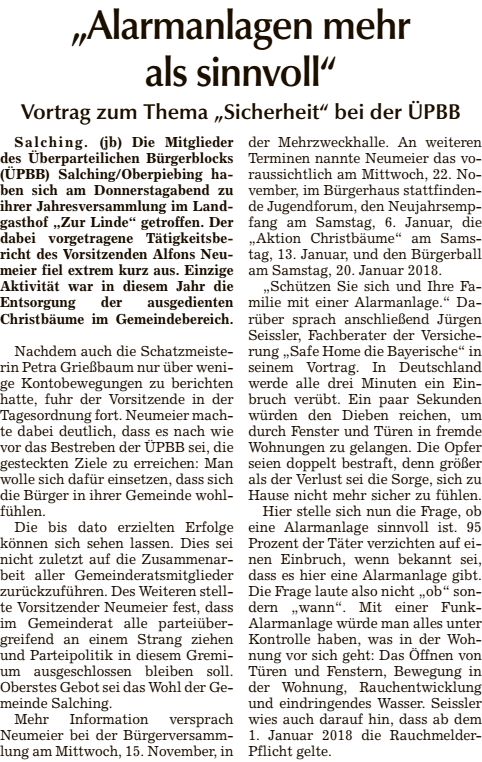 „Alarmanlagen mehr als sinnvoll“

Vortrag zum Thema „Sicherheit“ bei der ÜPBB

Salching. (jb) Die Mitglieder des Überparteilichen Bürgerblocks (ÜPBB) Salching/Oberpiebing haben sich am Donnerstagabend zu ihrer Jahresversammlung im Landgasthof „Zur Linde“ getroffen. Der dabei vorgetragene Tätigkeitsbericht des Vorsitzenden Alfons Neumeier fiel extrem kurz aus. Einzige Aktivität war in diesem Jahr die Entsorgung der ausgedienten Christbäume im Gemeindebereich.

Nachdem auch die Schatzmeisterin Petra Grießbaum nur über wenige Kontobewegungen zu berichten hatte, fuhr der Vorsitzende in der Tagesordnung fort. Neumeier machte dabei deutlich, dass es nach wie vor das Bestreben der ÜPBB sei, die gesteckten Ziele zu erreichen: Man wolle sich dafür einsetzen, dass sich die Bürger in ihrer Gemeinde wohlfühlen.

Die bis dato erzielten Erfolge können sich sehen lassen. Dies sei nicht zuletzt auf die Zusammenarbeit aller Gemeinderatsmitglieder zurückzuführen. Des Weiteren stellte Vorsitzender Neumeier fest, dass im Gemeinderat alle parteiübergreifend an einem Strang ziehen und Parteipolitik in diesem Gremium ausgeschlossen bleiben soll. Oberstes Gebot sei das Wohl der Gemeinde Salching.

Mehr Information versprach Neumeier bei der Bürgerversammlung am Mittwoch, 15. November, in der Mehrzweckhalle. An weiteren Terminen nannte Neumeier das voraussichtlich am Mittwoch, 22. November, im Bürgerhaus stattfindende Jugendforum, den Neujahrsempfang am Samstag, 6. Januar, die „Aktion Christbäume“ am Samstag, 13. Januar, und den Bürgerball am Samstag, 20. Januar 2018.

„Schützen Sie sich und Ihre Familie mit einer Alarmanlage.“ Darüber sprach anschließend Jürgen Seissler, Fachberater der Versicherung „Safe Home die Bayerische“ in seinem Vortrag. In Deutschland werde alle drei Minuten ein Einbruch verübt. Ein paar Sekunden würden den Dieben reichen, um durch Fenster und Türen in fremde Wohnungen zu gelangen. Die Opfer seien doppelt bestraft, denn größer als der Verlust sei die Sorge, sich zu Hause nicht mehr sicher zu fühlen.

Hier stelle sich nun die Frage, ob eine Alarmanlage sinnvoll ist. 95 Prozent der Täter verzichten auf einen Einbruch, wenn bekannt sei, dass es hier eine Alarmanlage gibt. Die Frage laute also nicht „ob“ sondern „wann“. Mit einer Funk-Alarmanlage würde man alles unter Kontrolle haben, was in der Wohnung vor sich geht: Das Öffnen von Türen und Fenstern, Bewegung in der Wohnung, Rauchentwicklung und eindringendes Wasser. Seissler wies auch darauf hin, dass ab dem 1. Januar 2018 die Rauchmelder-Pflicht gelte.